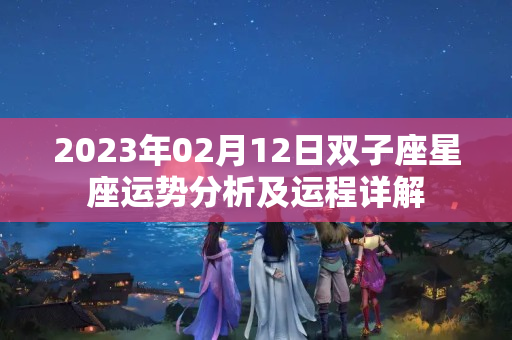 2023年02月12日双子座星座运势分析及运程详解